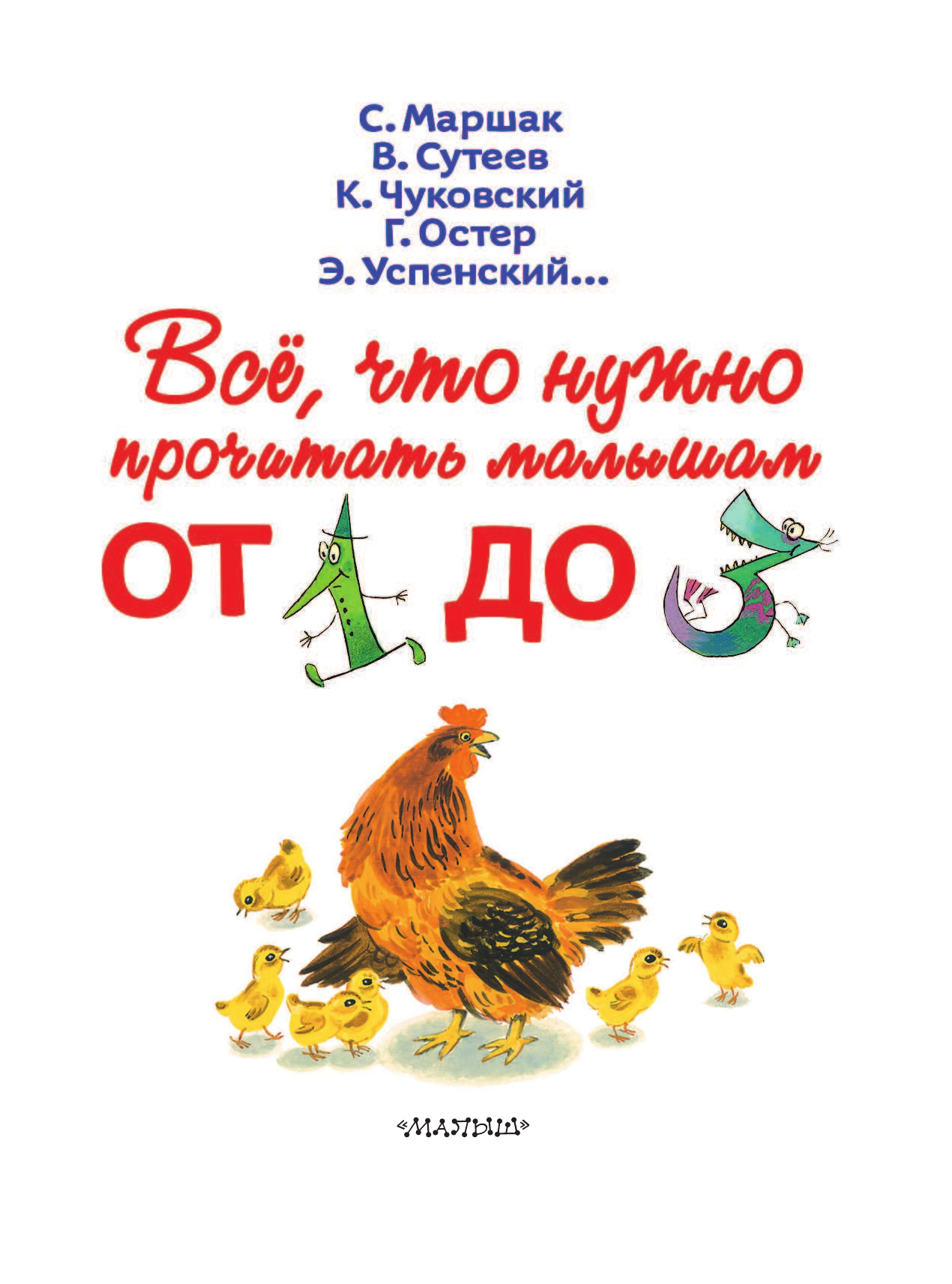 С. Маршак
В. Сутеев
К. Чуковский
Г. Остер
Э. Успенский...

Всё, что нужно прочитать малышам

ОТ 1 ДО 3

«МАЛЫШ»